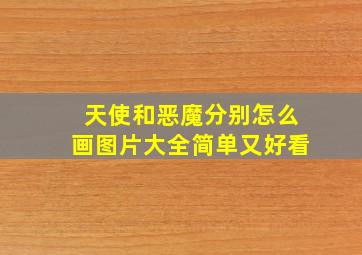 天使和恶魔分别怎么画图片大全简单又好看